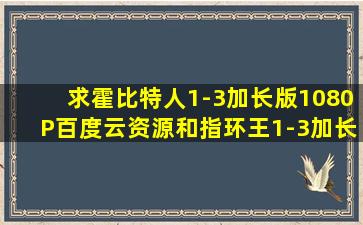 求霍比特人1-3加长版1080P百度云资源和指环王1-3加长